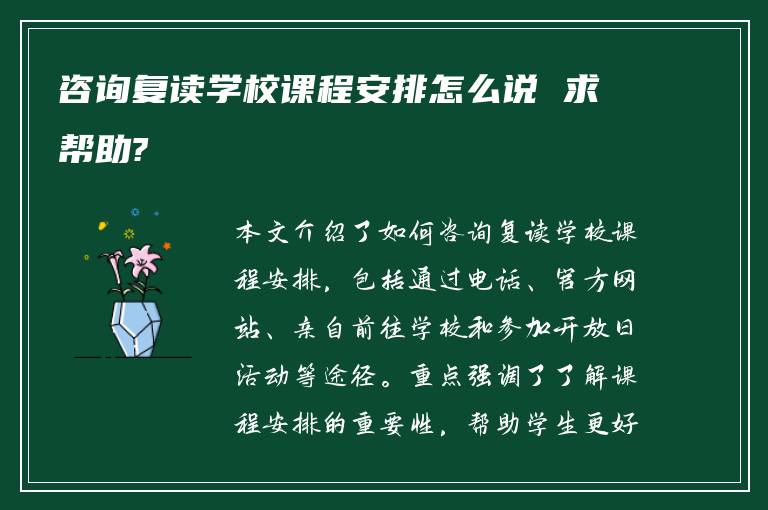 咨询复读学校课程安排怎么说 求帮助?

本文介绍了如何咨询复读学校课程安排，包括通过电话、官方网站、亲自前往学校和参加开放日活动等途径。重点强调了了解课程安排的重要性，帮助学生更好